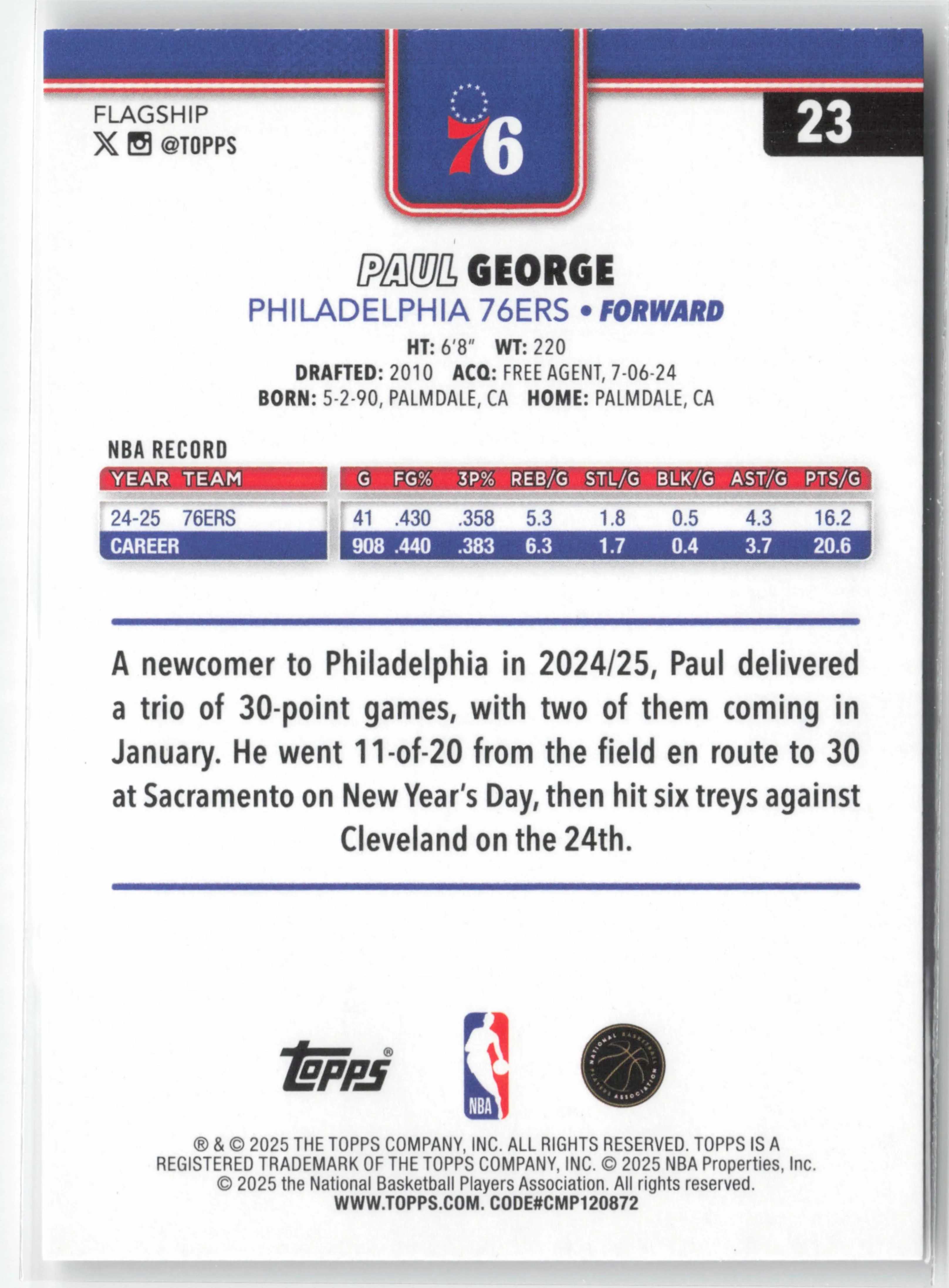 FLAGSHIP
@TOPPS

76

23

PAUL GEORGE
PHILADELPHIA 76ERS • FORWARD
HT: 6'8" WT: 220
DRAFTED: 2010 ACQ: FREE AGENT, 7-06-24
BORN: 5-2-90, PALMDALE, CA HOME: PALMDALE, CA

NBA RECORD

| YEAR | TEAM | G | FG% | 3P% | REB/G | STL/G | BLK/G | AST/G | PTS/G |
|---|---|---|---|---|---|---|---|---|---|
| 24-25 | 76ERS | 41 | .430 | .358 | 5.3 | 1.8 | 0.5 | 4.3 | 16.2 |
| CAREER | | 908 | .440 | .383 | 6.3 | 1.7 | 0.4 | 3.7 | 20.6 |

A newcomer to Philadelphia in 2024/25, Paul delivered a trio of 30-point games, with two of them coming in January. He went 11-of-20 from the field en route to 30 at Sacramento on New Year's Day, then hit six treys against Cleveland on the 24th.

Topps®
NBA

® & © 2025 THE TOPPS COMPANY, INC. ALL RIGHTS RESERVED. TOPPS IS A REGISTERED TRADEMARK OF THE TOPPS COMPANY, INC. © 2025 NBA Properties, Inc. © 2025 the National Basketball Players Association. All rights reserved.
WWW.TOPPS.COM. CODE#CMP120872